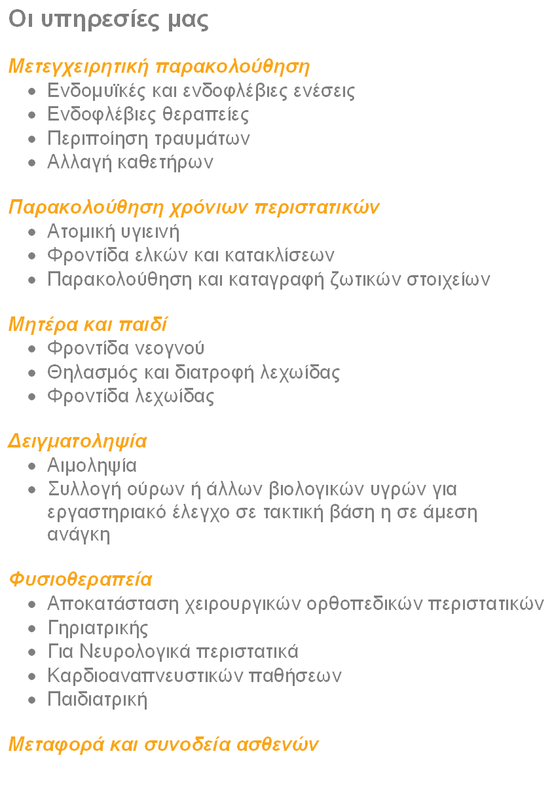 Οι υπηρεσίες μας

Μετεγχειρητική παρακολούθηση
- Ενδομυϊκές και ενδοφλέβιες ενέσεις
- Ενδοφλέβιες θεραπείες
- Περιποίηση τραυμάτων
- Αλλαγή καθετήρων

Παρακολούθηση χρόνιων περιστατικών
- Ατομική υγιεινή
- Φροντίδα ελκών και κατακλίσεων
- Παρακολούθηση και καταγραφή ζωτικών στοιχείων

Μητέρα και παιδί
- Φροντίδα νεογνού
- Θηλασμός και διατροφή λεχωίδας
- Φροντίδα λεχωίδας

Δειγματοληψία
- Αιμοληψία
- Συλλογή ούρων ή άλλων βιολογικών υγρών για εργαστηριακό έλεγχο σε τακτική βάση η σε άμεση ανάγκη

Φυσιοθεραπεία
- Αποκατάσταση χειρουργικών ορθοπεδικών περιστατικών
- Γηριατρικής
- Για Νευρολογικά περιστατικά
- Καρδιοαναπνευστικών παθήσεων
- Παιδιατρική

Μεταφορά και συνοδεία ασθενών